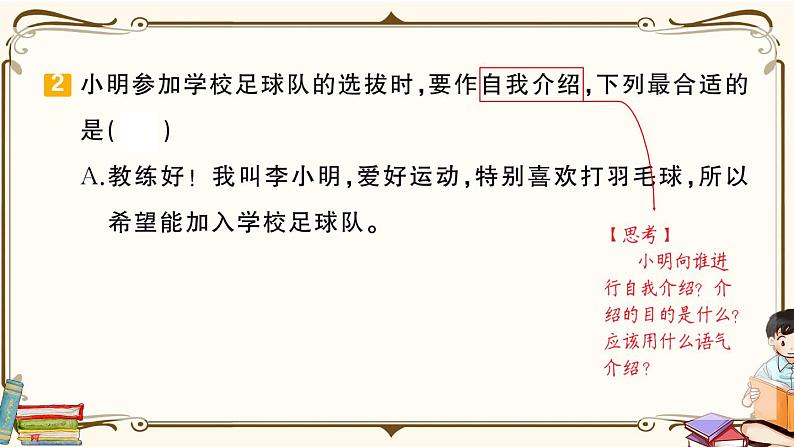 2 小明参加学校足球队的选拔时，要作自我介绍，下列最合适的是(　　)

A.教练好！我叫李小明，爱好运动，特别喜欢打羽毛球，所以希望能加入学校足球队。

【思考】

小明向谁进行自我介绍？介绍的目的是什么？应该用什么语气介绍？